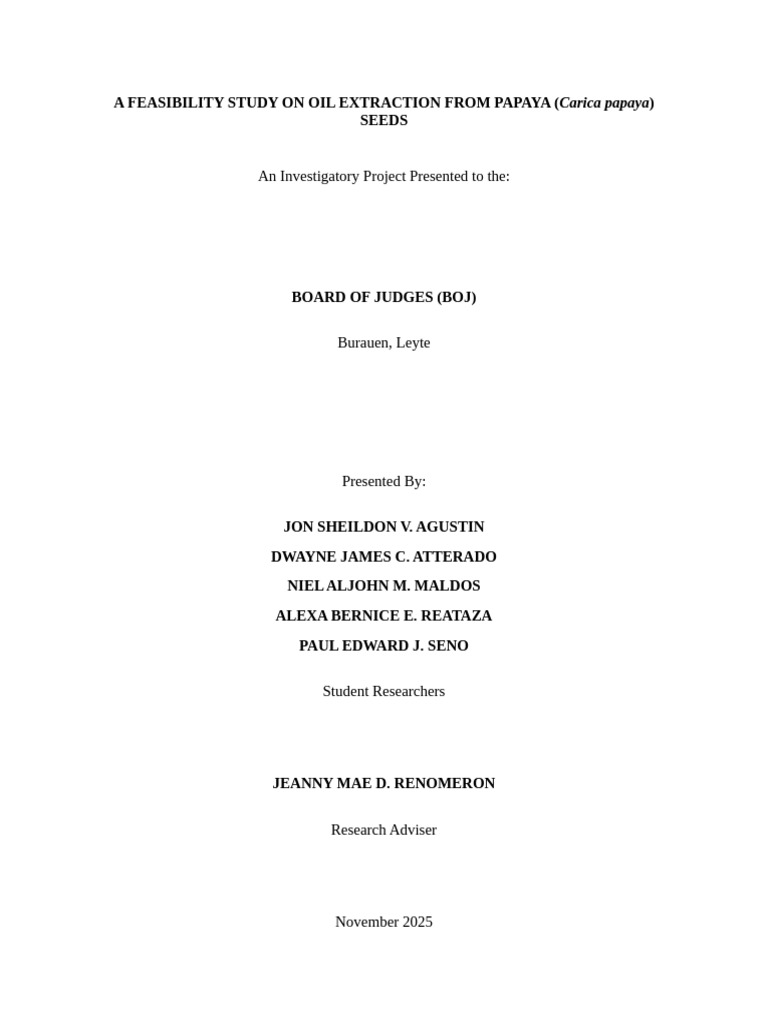 A FEASIBILITY STUDY ON OIL EXTRACTION FROM PAPAYA (Carica papaya) SEEDS

An Investigatory Project Presented to the:

BOARD OF JUDGES (BOJ)

Burauen, Leyte

Presented By:

JON SHEILDON V. AGUSTIN

DWAYNE JAMES C. ATTERADO

NIEL ALJOHN M. MALDOS

ALEXA BERNICE E. REATAZA

PAUL EDWARD J. SENO

Student Researchers

JEANNY MAE D. RENOMERON

Research Adviser

November 2025